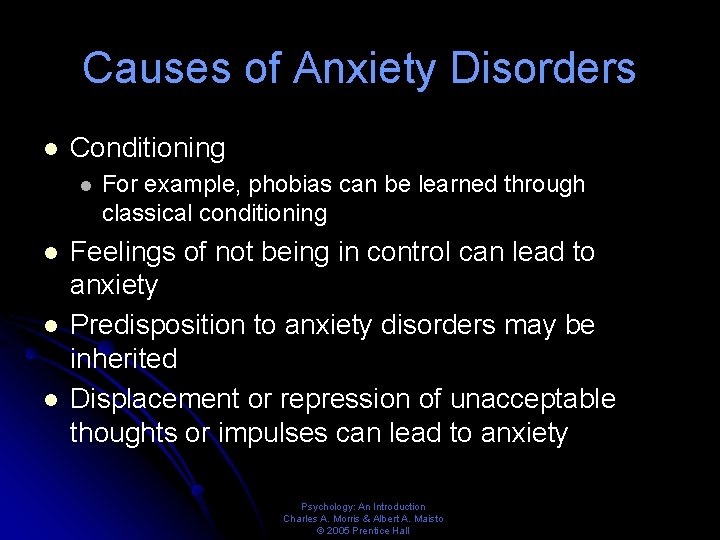 Causes of Anxiety Disorders

- Conditioning
  - For example, phobias can be learned through classical conditioning
- Feelings of not being in control can lead to anxiety
- Predisposition to anxiety disorders may be inherited
- Displacement or repression of unacceptable thoughts or impulses can lead to anxiety

Psychology: An Introduction
Charles A. Morris & Albert A. Maisto
© 2005 Prentice Hall